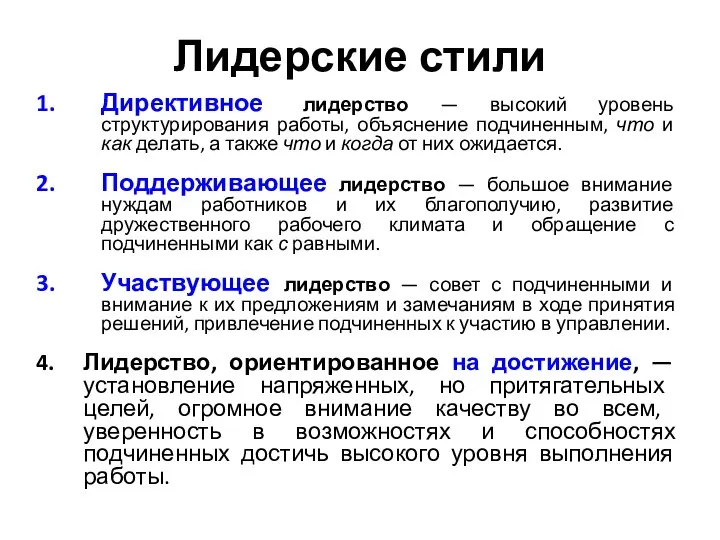 Лидерские стили

1. Директивное лидерство — высокий уровень структурирования работы, объяснение подчиненным, что и как делать, а также что и когда от них ожидается.

2. Поддерживающее лидерство — большое внимание нуждам работников и их благополучию, развитие дружественного рабочего климата и обращение с подчиненными как с равными.

3. Участвующее лидерство — совет с подчиненными и внимание к их предложениям и замечаниям в ходе принятия решений, привлечение подчиненных к участию в управлении.

4. Лидерство, ориентированное на достижение, — установление напряженных, но притягательных целей, огромное внимание качеству во всем, уверенность в возможностях и способностях подчиненных достичь высокого уровня выполнения работы.